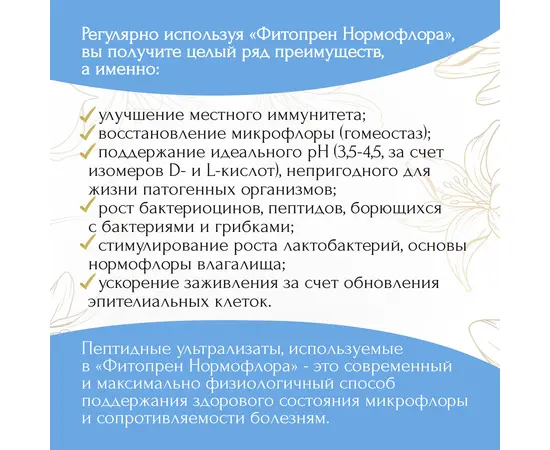 Регулярно используя «Фитопрен Нормофлора», вы получите целый ряд преимуществ, а именно:

✓ улучшение местного иммунитета;
✓ восстановление микрофлоры (гомеостаз);
✓ поддержание идеального pH (3,5-4,5, за счет изомеров D- и L-кислот), непригодного для жизни патогенных организмов;
✓ рост бактериоцинов, пептидов, борющихся с бактериями и грибками;
✓ стимулирование роста лактобактерий, основы нормофлоры влагалища;
✓ ускорение заживления за счет обновления эпителиальных клеток.

Пептидные ультрализаты, используемые в «Фитопрен Нормофлора» - это современный и максимально физиологичный способ поддержания здорового состояния микрофлоры и сопротивляемости болезням.